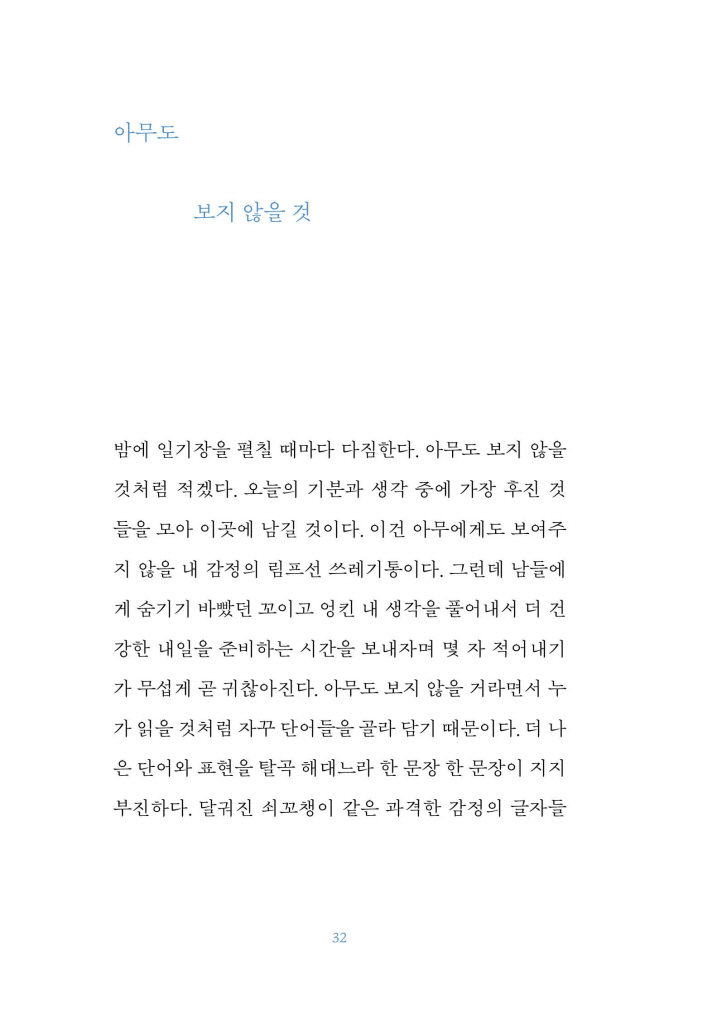 아무도

보지 않을 것

밤에 일기장을 펼칠 때마다 다짐한다. 아무도 보지 않을 것처럼 적겠다. 오늘의 기분과 생각 중에 가장 후진 것들을 모아 이곳에 남길 것이다. 이건 아무에게도 보여주지 않을 내 감정의 림프선 쓰레기통이다. 그런데 남들에게 숨기기 바빴던 꼬이고 엉킨 내 생각을 풀어내서 더 건강한 내일을 준비하는 시간을 보내자며 몇 자 적어내기가 무섭게 곧 귀찮아진다. 아무도 보지 않을 거라면서 누가 읽을 것처럼 자꾸 단어들을 골라 담기 때문이다. 더 나은 단어와 표현을 탈곡 해대느라 한 문장 한 문장이 지지부진하다. 달궈진 쇠꼬챙이 같은 과격한 감정의 글자들

32